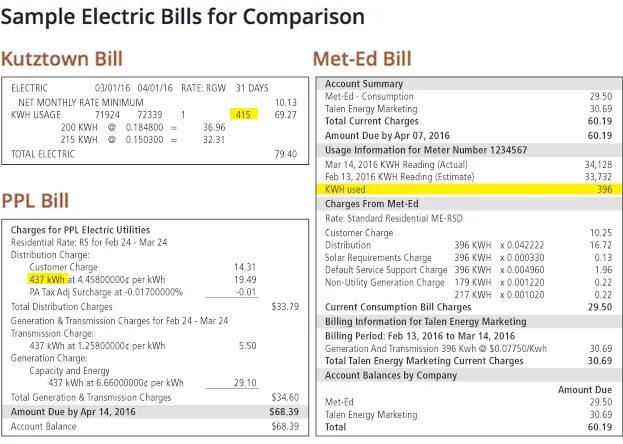 Sample Electric Bills for Comparison

Kutztown Bill

ELECTRIC 03/01/16 04/01/16 RATE: RGW 31 DAYS
NET MONTHLY RATE MINIMUM 10.13
KWH USAGE 71924 72339 1 415 69.27
200 KWH @ 0.184800 = 36.96
215 KWH @ 0.150300 = 32.31
TOTAL ELECTRIC 79.40

PPL Bill

Charges for PPL Electric Utilities
Residential Rate: RS for Feb 24 - Mar 24
Distribution Charge:
Customer Charge 14.31
437 kWh at 4.45800000¢ per kWh 19.49
PA Tax Adj Surcharge at -0.01700000% -0.01
Total Distribution Charges $33.79
Generation & Transmission Charges for Feb 24 - Mar 24
Transmission Charge:
437 kWh at 1.25800000¢ per kWh 5.50
Generation Charge:
Capacity and Energy
437 kWh at 6.66000000¢ per kWh 29.10
Total Generation & Transmission Charges $34.60
Amount Due by Apr 14, 2016 $68.39
Account Balance $68.39

Met-Ed Bill

Account Summary
Met-Ed - Consumption 29.50
Talen Energy Marketing 30.69
Total Current Charges 60.19
Amount Due by Apr 07, 2016 60.19
Usage Information for Meter Number 1234567
Mar 14, 2016 KWH Reading (Actual) 34,128
Feb 13, 2016 KWH Reading (Estimate) 33,732
KWH used 396
Charges From Met-Ed
Rate: Standard Residential ME-RSD
Customer Charge 10.25
Distribution 396 KWH x 0.042222 16.72
Solar Requirements Charge 396 KWH x 0.000330 0.13
Default Service Support Charge 396 KWH x 0.004960 1.96
Non-Utility Generation Charge 179 KWH x 0.001220 0.22
217 KWH x 0.001020 0.22
Current Consumption Bill Charges 29.50
Billing Information for Talen Energy Marketing
Billing Period: Feb 13, 2016 to Mar 14, 2016
Generation And Transmission 396 Kwh @ $0.07750/Kwh 30.69
Total Talen Energy Marketing Current Charges 30.69
Account Balances by Company
Amount Due
Met-Ed 29.50
Talen Energy Marketing 30.69
Total 60.19